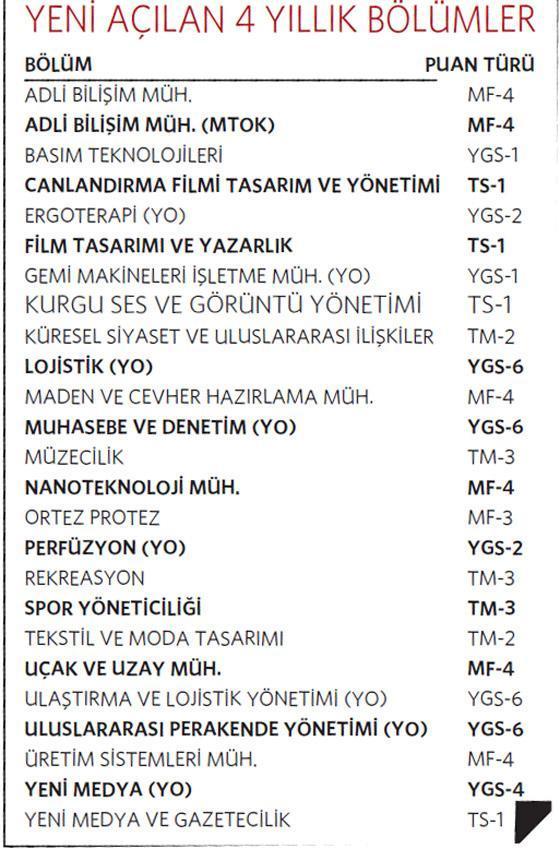 YENİ AÇILAN 4 YILLIK BÖLÜMLER

| BÖLÜM | PUAN TÜRÜ |
|---|---|
| ADLİ BİLİŞİM MÜH. | MF-4 |
| ADLİ BİLİŞİM MÜH. (MTOK) | MF-4 |
| BASIM TEKNOLOJİLERİ | YGS-1 |
| CANLANDIRMA FİLMİ TASARIM VE YÖNETİMİ | TS-1 |
| ERGOTERAPİ (YO) | YGS-2 |
| FİLM TASARIMI VE YAZARLIK | TS-1 |
| GEMİ MAKİNELERİ İŞLETME MÜH. (YO) | YGS-1 |
| KURGU SES VE GÖRÜNTÜ YÖNETİMİ | TS-1 |
| KÜRESEL SİYASET VE ULUSLARARASI İLİŞKİLER | TM-2 |
| LOJİSTİK (YO) | YGS-6 |
| MADEN VE CEVHER HAZIRLAMA MÜH. | MF-4 |
| MUHASEBE VE DENETİM (YO) | YGS-6 |
| MÜZECİLİK | TM-3 |
| NANOTEKNOLOJİ MÜH. | MF-4 |
| ORTEZ PROTEZ | MF-3 |
| PERFÜZYON (YO) | YGS-2 |
| REKREASYON | TM-3 |
| SPOR YÖNETİCİLİĞİ | TM-3 |
| TEKSTİL VE MODA TASARIMI | TM-2 |
| UÇAK VE UZAY MÜH. | MF-4 |
| ULAŞTIRMA VE LOJİSTİK YÖNETİMİ (YO) | YGS-6 |
| ULUSLARARASI PERAKENDE YÖNETİMİ (YO) | YGS-6 |
| ÜRETİM SİSTEMLERİ MÜH. | MF-4 |
| YENİ MEDYA (YO) | YGS-4 |
| YENİ MEDYA VE GAZETECİLİK | TS-1 |